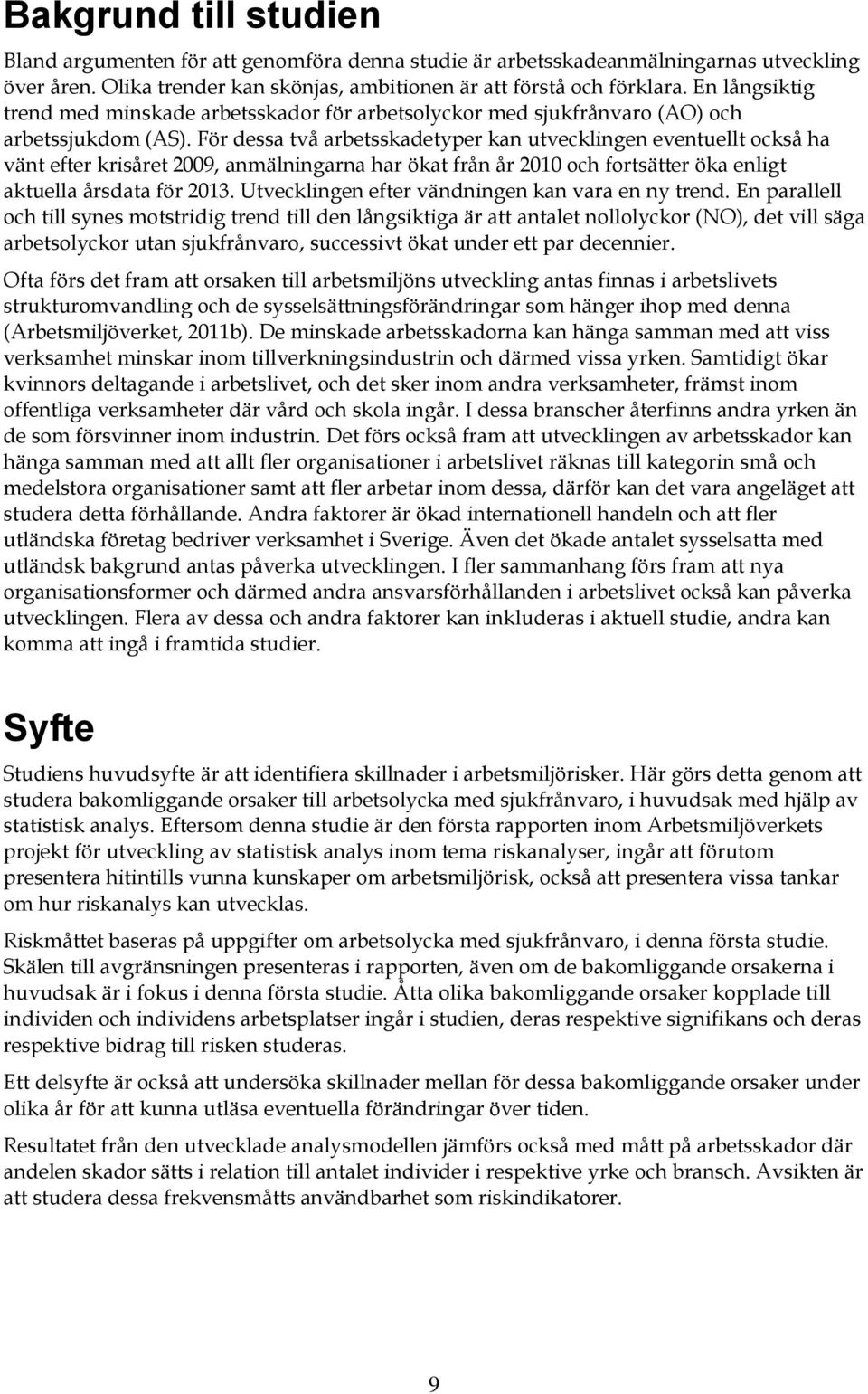 Bakgrund till studien

Bland argumenten för att genomföra denna studie är arbetsskadeanmälningarnas utveckling över åren. Olika trender kan skönjas, ambitionen är att förstå och förklara. En långsiktig trend med minskade arbetsskador för arbetsolyckor med sjukfrånvaro (AO) och arbetssjukdom (AS). För dessa två arbetsskadetyper kan utvecklingen eventuellt också ha vänt efter krisåret 2009, anmälningarna har ökat från år 2010 och fortsätter öka enligt aktuella årsdata för 2013. Utvecklingen efter vändningen kan vara en ny trend. En parallell och till synes motstridig trend till den långsiktiga är att antalet nollolyckor (NO), det vill säga arbetsolyckor utan sjukfrånvaro, successivt ökat under ett par decennier.

Ofta förs det fram att orsaken till arbetsmiljöns utveckling antas finnas i arbetslivets strukturomvandling och de sysselsättningsförändringar som hänger ihop med denna (Arbetsmiljöverket, 2011b). De minskade arbetsskadorna kan hänga samman med att viss verksamhet minskar inom tillverkningsindustrin och därmed vissa yrken. Samtidigt ökar kvinnors deltagande i arbetslivet, och det sker inom andra verksamheter, främst inom offentliga verksamheter där vård och skola ingår. I dessa branscher återfinns andra yrken än de som försvinner inom industrin. Det förs också fram att utvecklingen av arbetsskador kan hänga samman med att allt fler organisationer i arbetslivet räknas till kategorin små och medelstora organisationer samt att fler arbetar inom dessa, därför kan det vara angeläget att studera detta förhållande. Andra faktorer är ökad internationell handeln och att fler utländska företag bedriver verksamhet i Sverige. Även det ökade antalet sysselsatta med utländsk bakgrund antas påverka utvecklingen. I fler sammanhang förs fram att nya organisationsformer och därmed andra ansvarsförhållanden i arbetslivet också kan påverka utvecklingen. Flera av dessa och andra faktorer kan inkluderas i aktuell studie, andra kan komma att ingå i framtida studier.

Syfte

Studiens huvudsyfte är att identifiera skillnader i arbetsmiljörisker. Här görs detta genom att studera bakomliggande orsaker till arbetsolycka med sjukfrånvaro, i huvudsak med hjälp av statistisk analys. Eftersom denna studie är den första rapporten inom Arbetsmiljöverkets projekt för utveckling av statistisk analys inom tema riskanalyser, ingår att förutom presentera hitintills vunna kunskaper om arbetsmiljörisk, också att presentera vissa tankar om hur riskanalys kan utvecklas.

Riskmåttet baseras på uppgifter om arbetsolycka med sjukfrånvaro, i denna första studie. Skälen till avgränsningen presenteras i rapporten, även om de bakomliggande orsakerna i huvudsak är i fokus i denna första studie. Åtta olika bakomliggande orsaker kopplade till individen och individens arbetsplatser ingår i studien, deras respektive signifikans och deras respektive bidrag till risken studeras.

Ett delsyfte är också att undersöka skillnader mellan för dessa bakomliggande orsaker under olika år för att kunna utläsa eventuella förändringar över tiden.

Resultatet från den utvecklade analysmodellen jämförs också med mått på arbetsskador där andelen skador sätts i relation till antalet individer i respektive yrke och bransch. Avsikten är att studera dessa frekvensmåtts användbarhet som riskindikatorer.

9